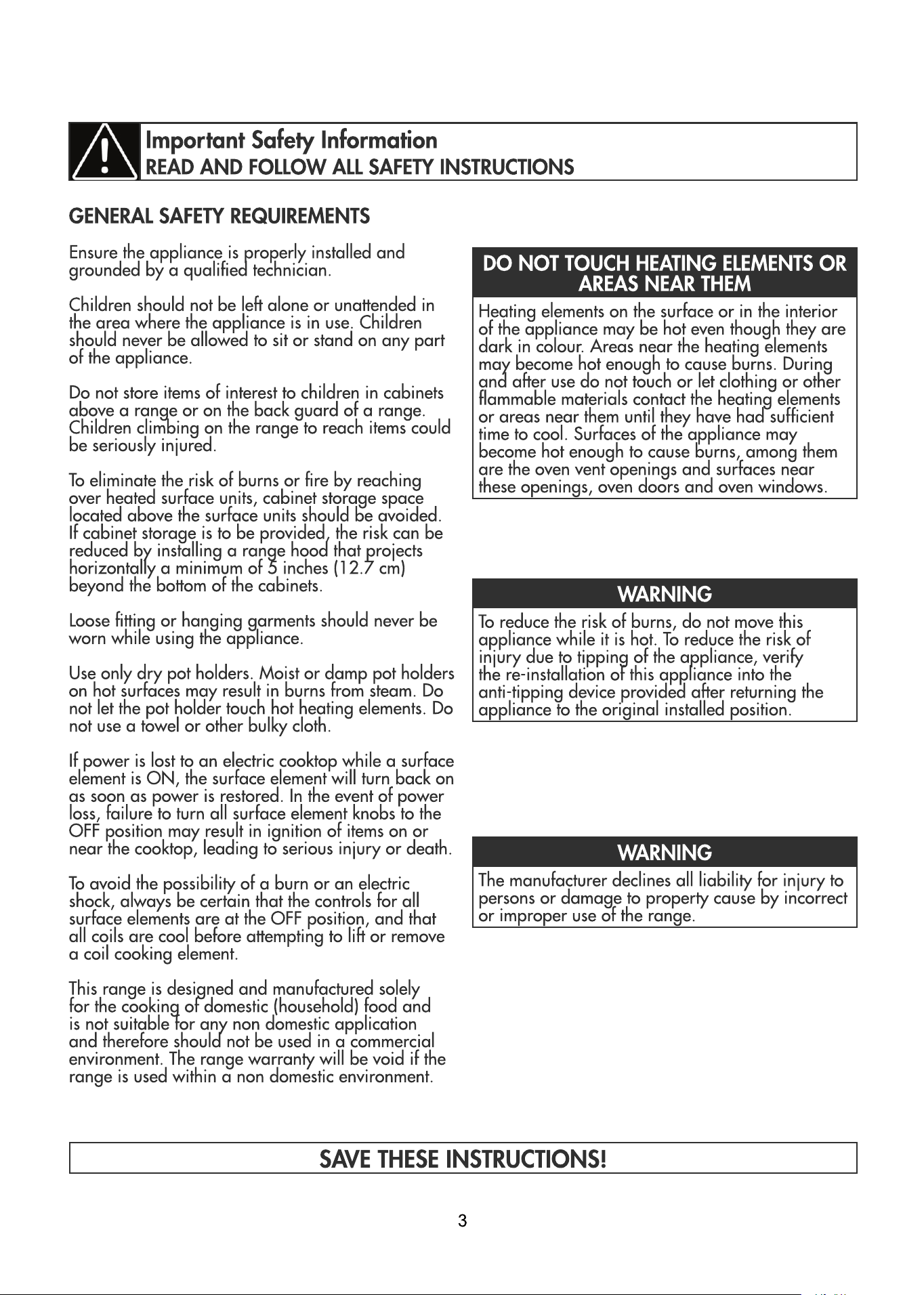 Important Safety Information
READ AND FOLLOW ALL SAFETY INSTRUCTIONS

GENERAL SAFETY REQUIREMENTS

Ensure the appliance is properly installed and grounded by a qualified technician.

Children should not be left alone or unattended in the area where the appliance is in use. Children should never be allowed to sit or stand on any part of the appliance.

Do not store items of interest to children in cabinets above a range or on the back guard of a range. Children climbing on the range to reach items could be seriously injured.

To eliminate the risk of burns or fire by reaching over heated surface units, cabinet storage space located above the surface units should be avoided. If cabinet storage is to be provided, the risk can be reduced by installing a range hood that projects horizontally a minimum of 5 inches (12.7 cm) beyond the bottom of the cabinets.

Loose fitting or hanging garments should never be worn while using the appliance.

Use only dry pot holders. Moist or damp pot holders on hot surfaces may result in burns from steam. Do not let the pot holder touch hot heating elements. Do not use a towel or other bulky cloth.

If power is lost to an electric cooktop while a surface element is ON, the surface element will turn back on as soon as power is restored. In the event of power loss, failure to turn all surface element knobs to the OFF position may result in ignition of items on or near the cooktop, leading to serious injury or death.

To avoid the possibility of a burn or an electric shock, always be certain that the controls for all surface elements are at the OFF position, and that all coils are cool before attempting to lift or remove a coil cooking element.

This range is designed and manufactured solely for the cooking of domestic (household) food and is not suitable for any non domestic application and therefore should not be used in a commercial environment. The range warranty will be void if the range is used within a non domestic environment.

DO NOT TOUCH HEATING ELEMENTS OR AREAS NEAR THEM

Heating elements on the surface or in the interior of the appliance may be hot even though they are dark in colour. Areas near the heating elements may become hot enough to cause burns. During and after use do not touch or let clothing or other flammable materials contact the heating elements or areas near them until they have had sufficient time to cool. Surfaces of the appliance may become hot enough to cause burns, among them are the oven vent openings and surfaces near these openings, oven doors and oven windows.

WARNING

To reduce the risk of burns, do not move this appliance while it is hot. To reduce the risk of injury due to tipping of the appliance, verify the re-installation of this appliance into the anti-tipping device provided after returning the appliance to the original installed position.

WARNING

The manufacturer declines all liability for injury to persons or damage to property cause by incorrect or improper use of the range.

SAVE THESE INSTRUCTIONS!

3